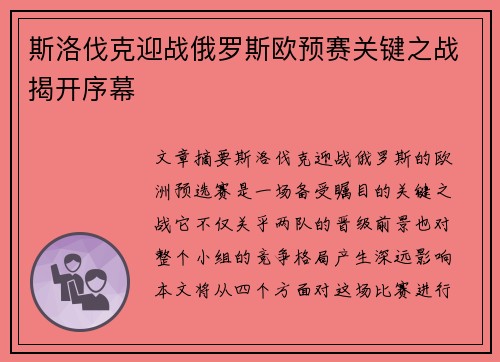 斯洛伐克迎战俄罗斯欧预赛关键之战揭开序幕

文章摘要斯洛伐克迎战俄罗斯的欧洲预选赛是一场备受瞩目的关键之战它不仅关乎两队的晋级前景也对整个小组的竞争格局产生深远影响本文将从四个方面对这场比赛进行